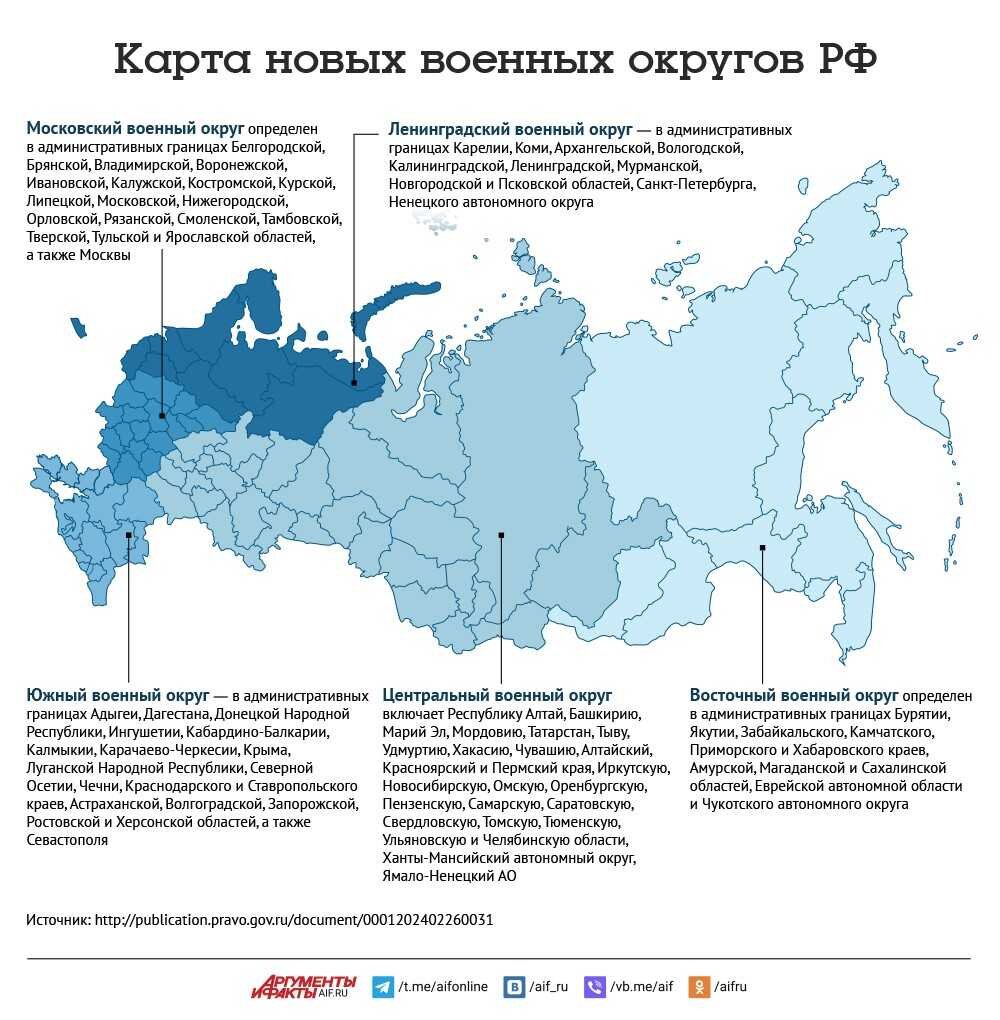 Карта новых военных округов РФ

Московский военный округ определен в административных границах Белгородской, Брянской, Владимирской, Воронежской, Ивановской, Калужской, Костромской, Курской, Липецкой, Московской, Нижегородской, Орловской, Рязанской, Смоленской, Тамбовской, Тверской, Тульской и Ярославской областей, а также Москвы

Ленинградский военный округ — в административных границах Карелии, Коми, Архангельской, Вологодской, Калининградской, Ленинградской, Мурманской, Новгородской и Псковской областей, Санкт-Петербурга, Ненецкого автономного округа

Южный военный округ — в административных границах Адыгеи, Дагестана, Донецкой Народной Республики, Ингушетии, Кабардино-Балкарии, Калмыкии, Карачаево-Черкесии, Крыма, Луганской Народной Республики, Северной Осетии, Чечни, Краснодарского и Ставропольского краев, Астраханской, Волгоградской, Запорожской, Ростовской и Херсонской областей, а также Севастополя

Центральный военный округ включает Республику Алтай, Башкирию, Марий Эл, Мордовию, Татарстан, Тыву, Удмуртию, Хакасию, Чувашию, Алтайский, Красноярский и Пермский края, Иркутскую, Новосибирскую, Омскую, Оренбургскую, Пензенскую, Самарскую, Саратовскую, Свердловскую, Томскую, Тюменскую, Ульяновскую и Челябинскую области, Ханты-Мансийский автономный округ, Ямало-Ненецкий АО

Восточный военный округ определен в административных границах Бурятии, Якутии, Забайкальского, Камчатского, Приморского и Хабаровского краев, Амурской, Магаданской и Сахалинской областей, Еврейской автономной области и Чукотского автономного округа

Источник: http://publication.pravo.gov.ru/document/0001202402260031

АРГУМЕНТЫ И ФАКТЫ AIF.RU /t.me/aifonline /aif_ru /vb.me/aif /aifru